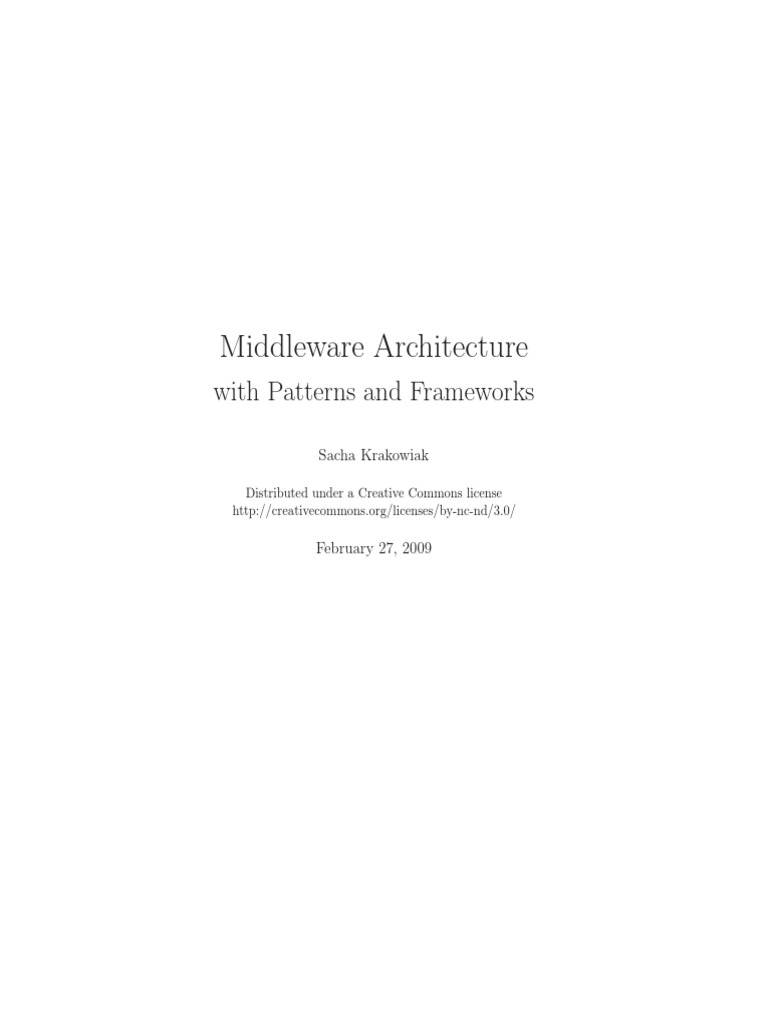 Middleware Architecture
with Patterns and Frameworks

Sacha Krakowiak

Distributed under a Creative Commons license
http://creativecommons.org/licenses/by-nc-nd/3.0/

February 27, 2009